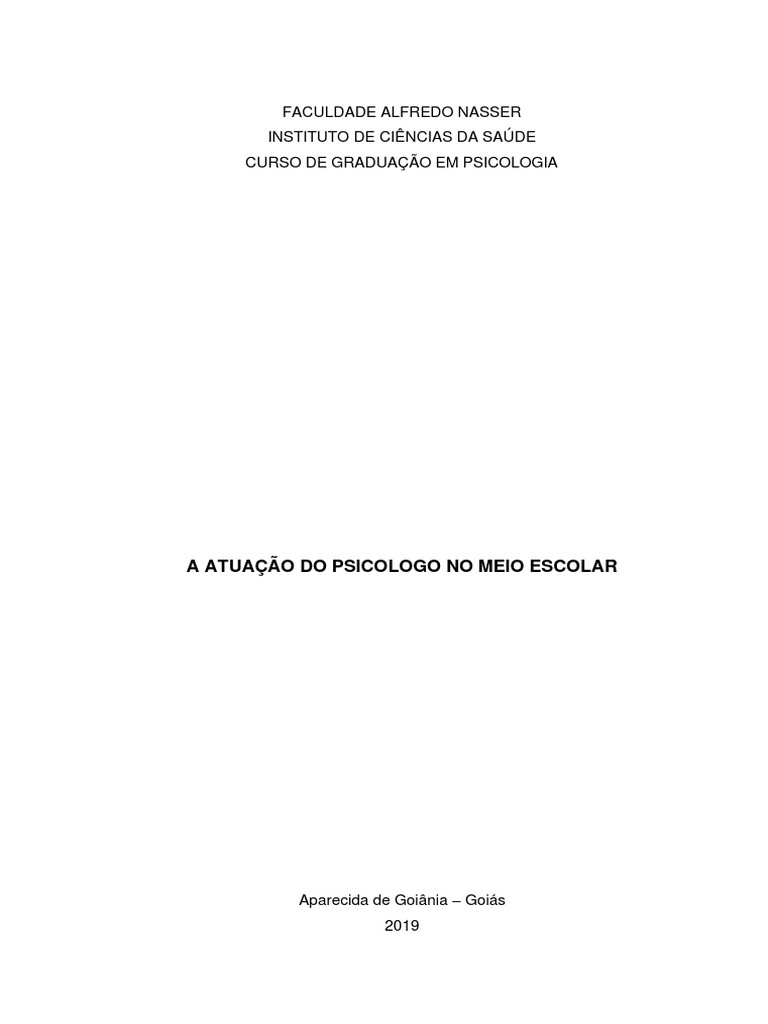 FACULDADE ALFREDO NASSER
INSTITUTO DE CIÊNCIAS DA SAÚDE
CURSO DE GRADUAÇÃO EM PSICOLOGIA

A ATUAÇÃO DO PSICOLOGO NO MEIO ESCOLAR

Aparecida de Goiânia – Goiás
2019